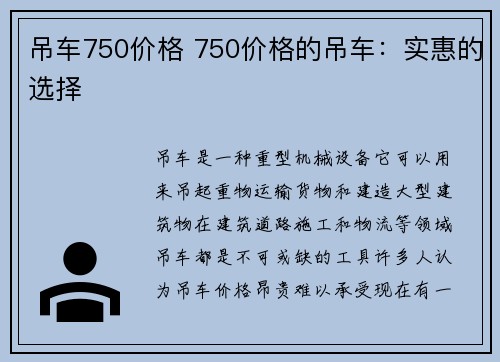 吊车750价格 750价格的吊车：实惠的选择

吊车是一种重型机械设备它可以用来吊起重物运输货物和建造大型建筑物在建筑道路施工和物流等领域吊车都是不可或缺的工具许多人认为吊车价格昂贵难以承受现在有一